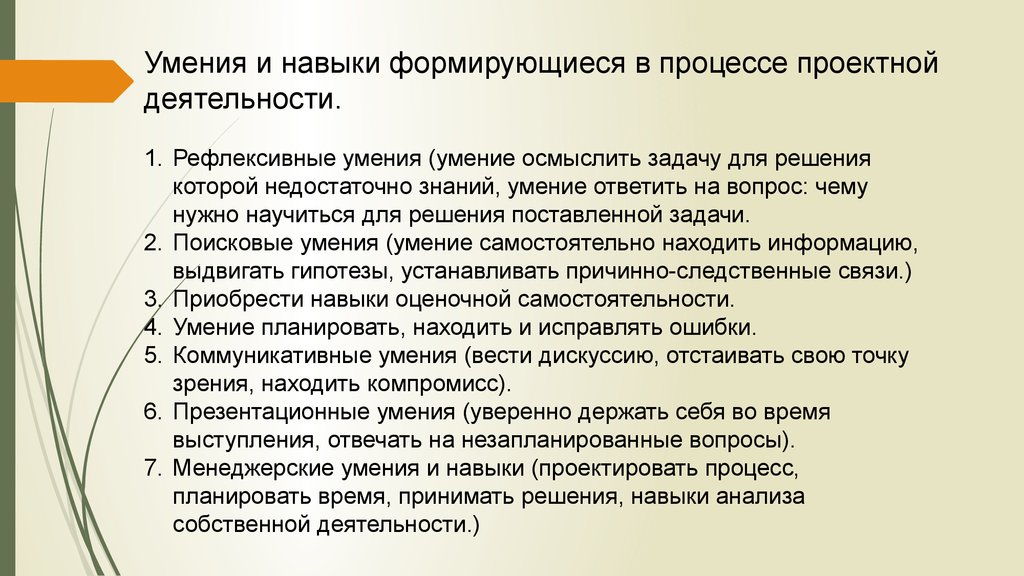 Умения и навыки формирующиеся в процессе проектной деятельности.

1. Рефлексивные умения (умение осмыслить задачу для решения которой недостаточно знаний, умение ответить на вопрос: чему нужно научиться для решения поставленной задачи.
2. Поисковые умения (умение самостоятельно находить информацию, выдвигать гипотезы, устанавливать причинно-следственные связи.)
3. Приобрести навыки оценочной самостоятельности.
4. Умение планировать, находить и исправлять ошибки.
5. Коммуникативные умения (вести дискуссию, отстаивать свою точку зрения, находить компромисс).
6. Презентационные умения (уверенно держать себя во время выступления, отвечать на незапланированные вопросы).
7. Менеджерские умения и навыки (проектировать процесс, планировать время, принимать решения, навыки анализа собственной деятельности.)